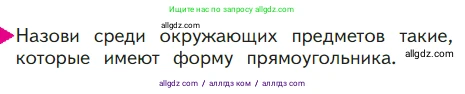 Ищите нас по запросу allgdz.com

allgdz.com

Назови среди окружающих предметов такие, которые имеют форму прямоугольника. allgdz.com

allgdz com / аллгдз ком / аллгдз com